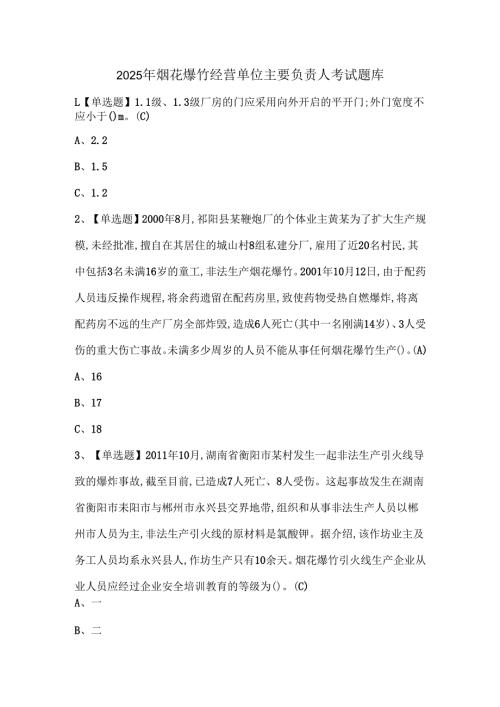 2025年烟花爆竹经营单位主要负责人考试题库

L【单选题】1.1级、1.3级厂房的门应采用向外开启的平开门;外门宽度不应小于()m。(C)

A、2.2

B、1.5

C、1.2

2、【单选题】2000年8月,祁阳县某鞭炮厂的个体业主黄某为了扩大生产规模,未经批准,擅自在其居住的城山村8组私建分厂,雇用了近20名村民,其中包括3名未满16岁的童工,非法生产烟花爆竹。2001年10月12日,由于配药人员违反操作规程,将余药遗留在配药房里,致使药物受热自燃爆炸,将离配药房不远的生产厂房全部炸毁,造成6人死亡(其中一名刚满14岁)、3人受伤的重大伤亡事故。未满多少周岁的人员不能从事任何烟花爆竹生产()。(A)

A、16

B、17

C、18

3、【单选题】2011年10月,湖南省衡阳市某村发生一起非法生产引火线导致的爆炸事故,截至目前,已造成7人死亡、8人受伤。这起事故发生在湖南省衡阳市耒阳市与郴州市永兴县交界地带,组织和从事非法生产人员以郴州市人员为主,非法生产引火线的原材料是氯酸钾。据介绍,该作坊业主及务工人员均系永兴县人,作坊生产只有10余天。烟花爆竹引火线生产企业从业人员应经过企业安全培训教育的等级为()。(C)

A、一

B、二